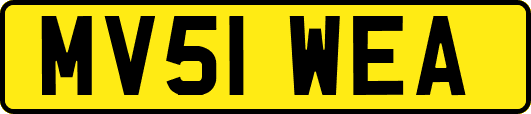 MV51 WEA